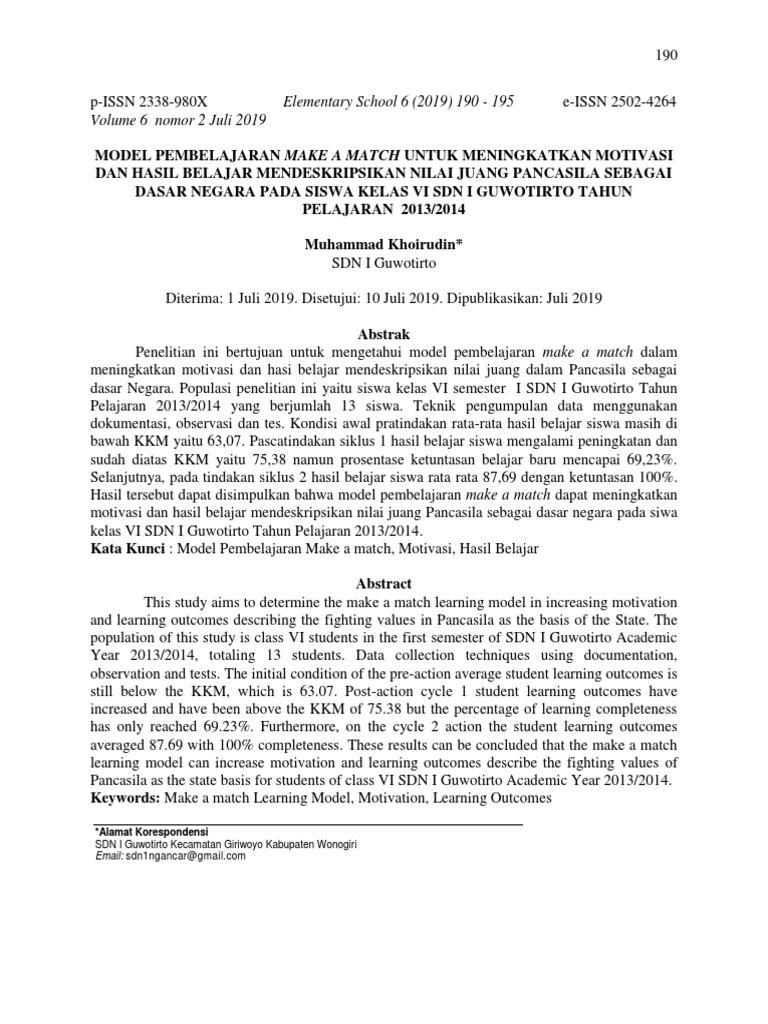 190

p-ISSN 2338-980X Elementary School 6 (2019) 190 - 195 e-ISSN 2502-4264
Volume 6 nomor 2 Juli 2019

MODEL PEMBELAJARAN MAKE A MATCH UNTUK MENINGKATKAN MOTIVASI DAN HASIL BELAJAR MENDESKRIPSIKAN NILAI JUANG PANCASILA SEBAGAI DASAR NEGARA PADA SISWA KELAS VI SDN I GUWOTIRTO TAHUN PELAJARAN 2013/2014

Muhammad Khoirudin*
SDN I Guwotirto

Diterima: 1 Juli 2019. Disetujui: 10 Juli 2019. Dipublikasikan: Juli 2019

Abstrak

Penelitian ini bertujuan untuk mengetahui model pembelajaran make a match dalam meningkatkan motivasi dan hasi belajar mendeskripsikan nilai juang dalam Pancasila sebagai dasar Negara. Populasi penelitian ini yaitu siswa kelas VI semester I SDN I Guwotirto Tahun Pelajaran 2013/2014 yang berjumlah 13 siswa. Teknik pengumpulan data menggunakan dokumentasi, observasi dan tes. Kondisi awal pratindakan rata-rata hasil belajar siswa masih di bawah KKM yaitu 63,07. Pascatindakan siklus 1 hasil belajar siswa mengalami peningkatan dan sudah diatas KKM yaitu 75,38 namun prosentase ketuntasan belajar baru mencapai 69,23%. Selanjutnya, pada tindakan siklus 2 hasil belajar siswa rata rata 87,69 dengan ketuntasan 100%. Hasil tersebut dapat disimpulkan bahwa model pembelajaran make a match dapat meningkatkan motivasi dan hasil belajar mendeskripsikan nilai juang Pancasila sebagai dasar negara pada siwa kelas VI SDN I Guwotirto Tahun Pelajaran 2013/2014.
Kata Kunci : Model Pembelajaran Make a match, Motivasi, Hasil Belajar

Abstract

This study aims to determine the make a match learning model in increasing motivation and learning outcomes describing the fighting values in Pancasila as the basis of the State. The population of this study is class VI students in the first semester of SDN I Guwotirto Academic Year 2013/2014, totaling 13 students. Data collection techniques using documentation, observation and tests. The initial condition of the pre-action average student learning outcomes is still below the KKM, which is 63.07. Post-action cycle 1 student learning outcomes have increased and have been above the KKM of 75.38 but the percentage of learning completeness has only reached 69.23%. Furthermore, on the cycle 2 action the student learning outcomes averaged 87.69 with 100% completeness. These results can be concluded that the make a match learning model can increase motivation and learning outcomes describe the fighting values of Pancasila as the state basis for students of class VI SDN I Guwotirto Academic Year 2013/2014.
Keywords: Make a match Learning Model, Motivation, Learning Outcomes

*Alamat Korespondensi
SDN I Guwotirto Kecamatan Giriwoyo Kabupaten Wonogiri
Email: sdn1ngancar@gmail.com